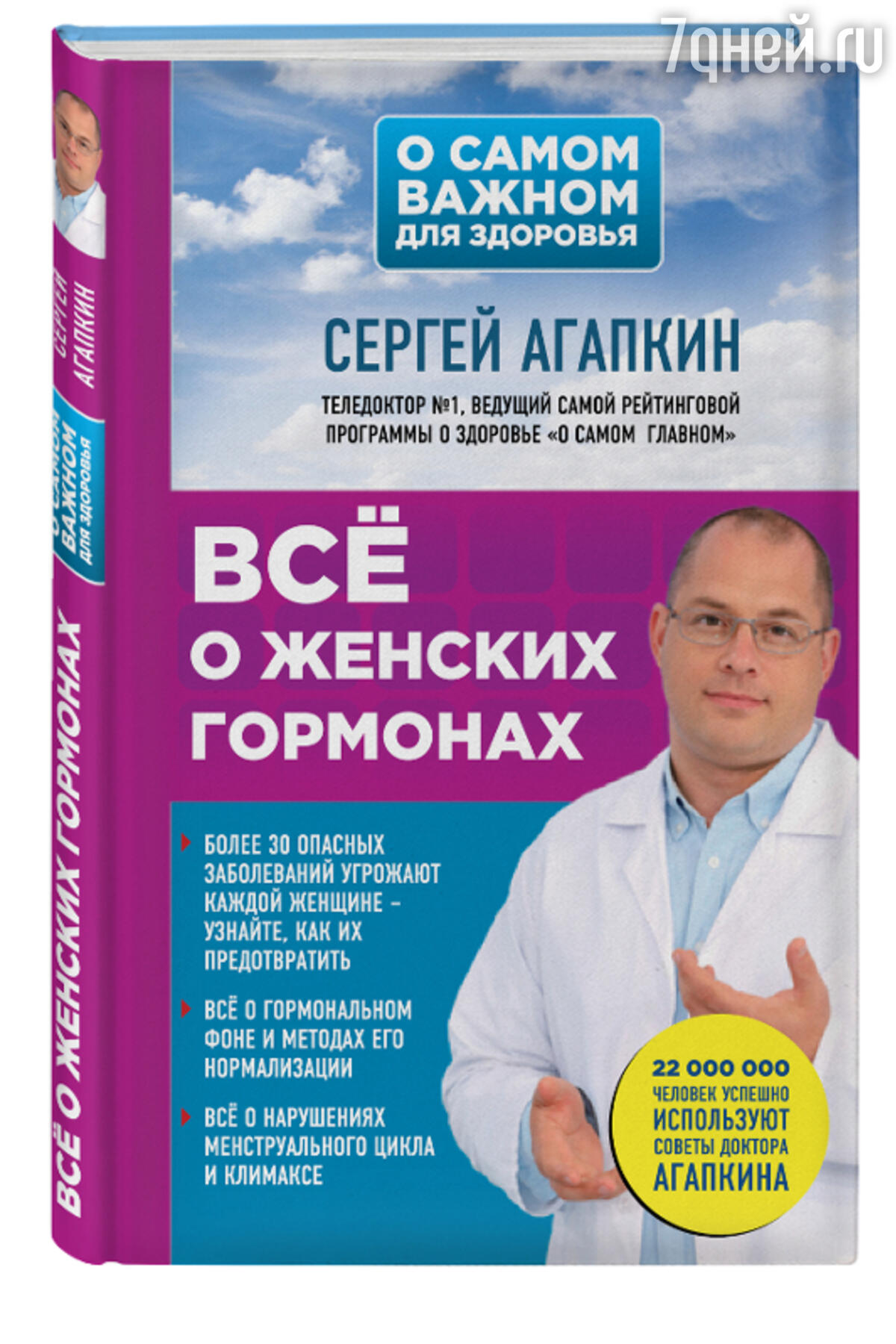 7дней.ru

О САМОМ ВАЖНОМ ДЛЯ ЗДОРОВЬЯ

СЕРГЕЙ АГАПКИН

ТЕЛЕДОКТОР №1, ВЕДУЩИЙ САМОЙ РЕЙТИНГОВОЙ ПРОГРАММЫ О ЗДОРОВЬЕ «О САМОМ ГЛАВНОМ»

ВСЁ О ЖЕНСКИХ ГОРМОНАХ

БОЛЕЕ 30 ОПАСНЫХ ЗАБОЛЕВАНИЙ УГРОЖАЮТ КАЖДОЙ ЖЕНЩИНЕ – УЗНАЙТЕ, КАК ИХ ПРЕДОТВРАТИТЬ

ВСЁ О ГОРМОНАЛЬНОМ ФОНЕ И МЕТОДАХ ЕГО НОРМАЛИЗАЦИИ

ВСЁ О НАРУШЕНИЯХ МЕНСТРУАЛЬНОГО ЦИКЛА И КЛИМАКСЕ

22 000 000 ЧЕЛОВЕК УСПЕШНО ИСПОЛЬЗУЮТ СОВЕТЫ ДОКТОРА АГАПКИНА

СЕРГЕЙ АГАПКИН

О САМОМ ВАЖНОМ ДЛЯ ЗДОРОВЬЯ

ВСЁ О ЖЕНСКИХ ГОРМОНАХ